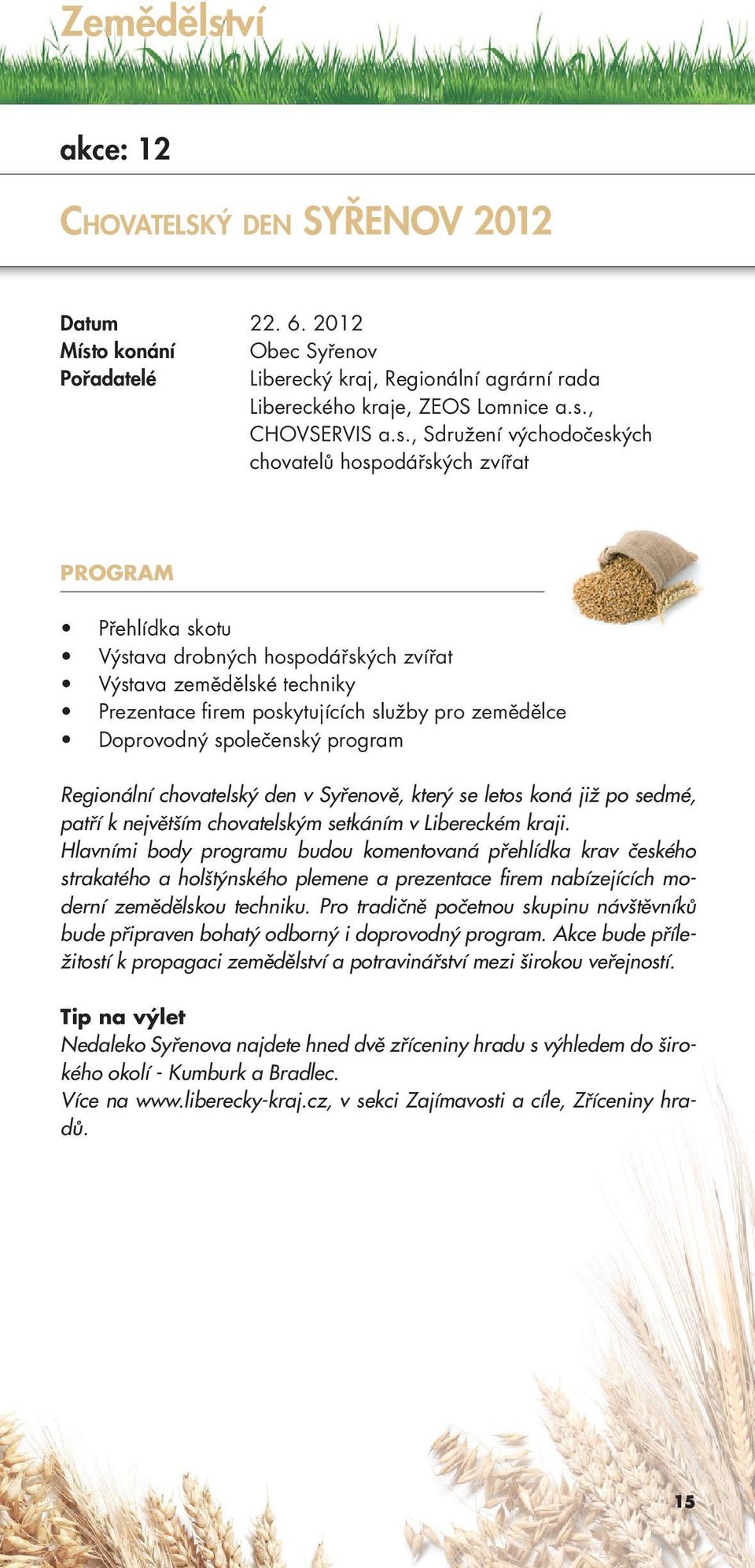 Zemědělství

akce: 12

CHOVATELSKÝ DEN SYŘENOV 2012

Datum 22. 6. 2012
Místo konání Obec Syřenov
Pořadatelé Liberecký kraj, Regionální agrární rada Libereckého kraje, ZEOS Lomnice a.s., CHOVSERVIS a.s., Sdružení východočeských chovatelů hospodářských zvířat

PROGRAM

• Přehlídka skotu
• Výstava drobných hospodářských zvířat
• Výstava zemědělské techniky
• Prezentace firem poskytujících služby pro zemědělce
• Doprovodný společenský program

Regionální chovatelský den v Syřenově, který se letos koná již po sedmé, patří k největším chovatelským setkáním v Libereckém kraji.
Hlavními body programu budou komentovaná přehlídka krav českého strakatého a holštýnského plemene a prezentace firem nabízejících moderní zemědělskou techniku. Pro tradičně početnou skupinu návštěvníků bude připraven bohatý odborný i doprovodný program. Akce bude příležitostí k propagaci zemědělství a potravinářství mezi širokou veřejností.

Tip na výlet
Nedaleko Syřenova najdete hned dvě zříceniny hradu s výhledem do širokého okolí - Kumburk a Bradlec.
Více na www.liberecky-kraj.cz, v sekci Zajímavosti a cíle, Zříceniny hradů.

15